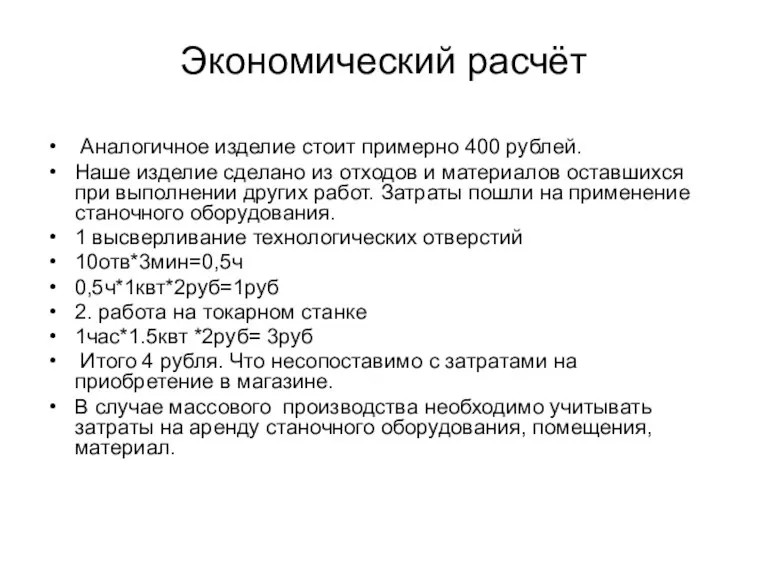 Экономический расчёт

• Аналогичное изделие стоит примерно 400 рублей.
• Наше изделие сделано из отходов и материалов оставшихся при выполнении других работ. Затраты пошли на применение станочного оборудования.
• 1 высверливание технологических отверстий
• 10отв*3мин=0,5ч
• 0,5ч*1квт*2руб=1руб
• 2. работа на токарном станке
• 1час*1.5квт *2руб= 3руб
• Итого 4 рубля. Что несопоставимо с затратами на приобретение в магазине.
• В случае массового производства необходимо учитывать затраты на аренду станочного оборудования, помещения, материал.